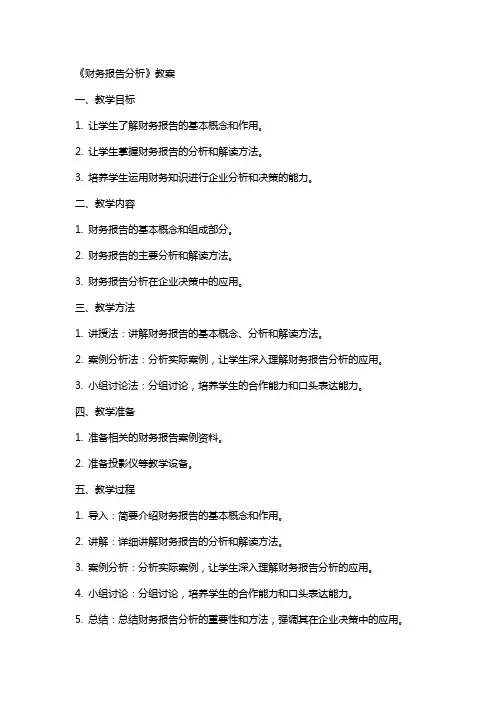 《财务报告分析》教案

一、教学目标

1. 让学生了解财务报告的基本概念和作用。

2. 让学生掌握财务报告的分析和解读方法。

3. 培养学生运用财务知识进行企业分析和决策的能力。

二、教学内容

1. 财务报告的基本概念和组成部分。

2. 财务报告的主要分析和解读方法。

3. 财务报告分析在企业决策中的应用。

三、教学方法

1. 讲授法：讲解财务报告的基本概念、分析和解读方法。

2. 案例分析法：分析实际案例，让学生深入理解财务报告分析的应用。

3. 小组讨论法：分组讨论，培养学生的合作能力和口头表达能力。

四、教学准备

1. 准备相关的财务报告案例资料。

2. 准备投影仪等教学设备。

五、教学过程

1. 导入：简要介绍财务报告的基本概念和作用。

2. 讲解：详细讲解财务报告的分析和解读方法。

3. 案例分析：分析实际案例，让学生深入理解财务报告分析的应用。

4. 小组讨论：分组讨论，培养学生的合作能力和口头表达能力。

5. 总结：总结财务报告分析的重要性和方法，强调其在企业决策中的应用。